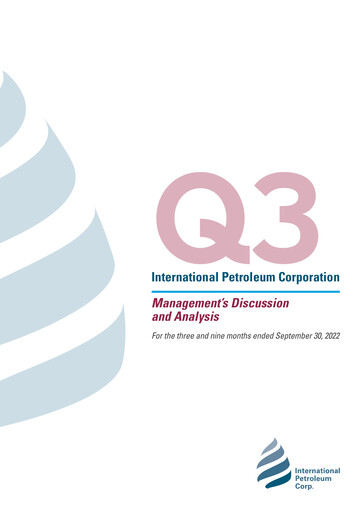 Q3

International Petroleum Corporation

Management's Discussion and Analysis

For the three and nine months ended September 30, 2022

International Petroleum Corp.